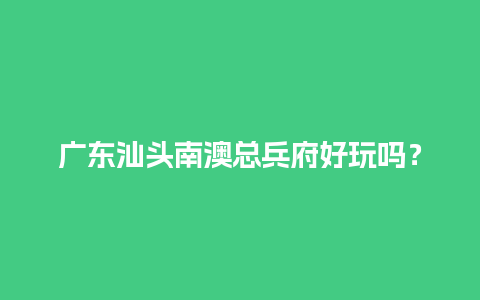 广东汕头南澳总兵府好玩吗？